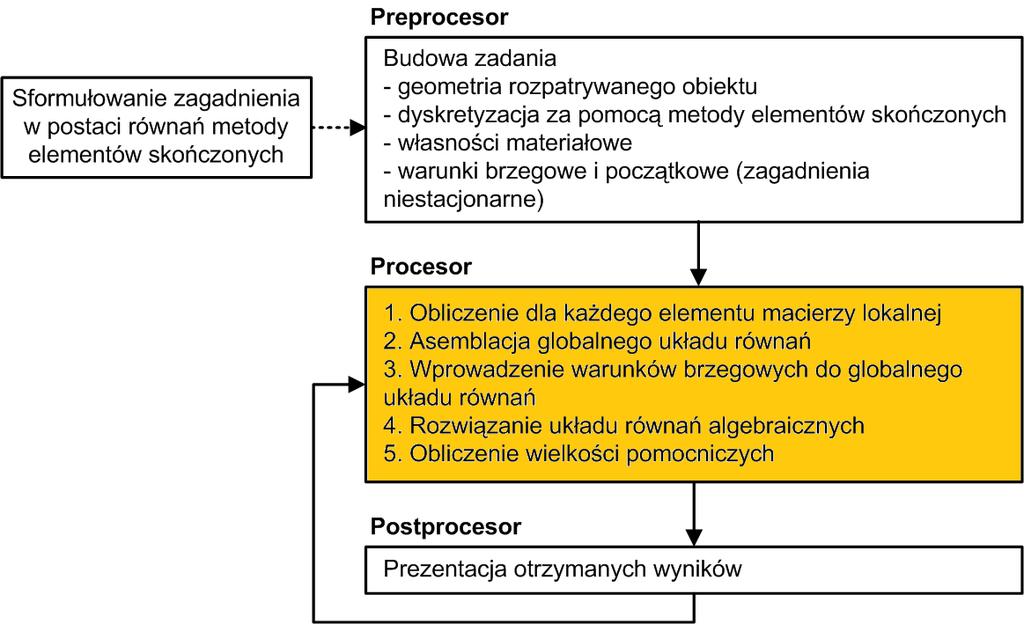 Sformułowanie zagadnienia w postaci równań metody elementów skończonych

Preprocesor

Budowa zadania
- geometria rozpatrywanego obiektu
- dyskretyzacja za pomocą metody elementów skończonych
- własności materiałowe
- warunki brzegowe i początkowe (zagadnienia niestacjonarne)

Procesor

1. Obliczenie dla każdego elementu macierzy lokalnej
2. Asemblacja globalnego układu równań
3. Wprowadzenie warunków brzegowych do globalnego układu równań
4. Rozwiązanie układu równań algebraicznych
5. Obliczenie wielkości pomocniczych

Postprocesor

Prezentacja otrzymanych wyników